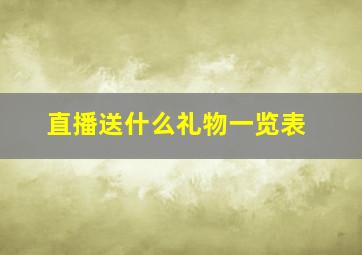 直播送什么礼物一览表